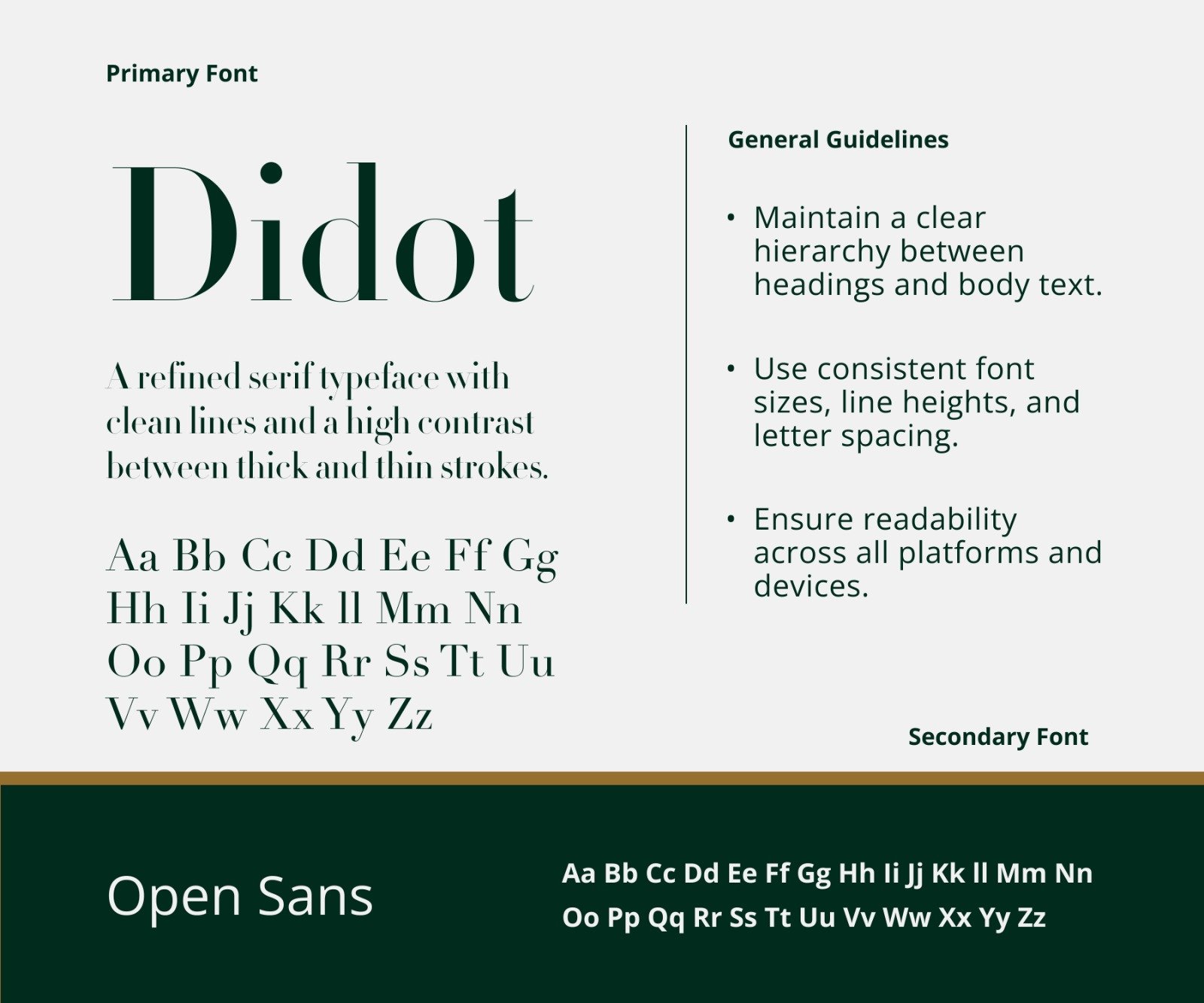 Primary Font

Didot

A refined serif typeface with clean lines and a high contrast between thick and thin strokes.

Aa Bb Cc Dd Ee Ff Gg Hh Ii Jj Kk ll Mm Nn Oo Pp Qq Rr Ss Tt Uu Vv Ww Xx Yy Zz

General Guidelines

• Maintain a clear hierarchy between headings and body text.

• Use consistent font sizes, line heights, and letter spacing.

• Ensure readability across all platforms and devices.

Secondary Font

Open Sans

Aa Bb Cc Dd Ee Ff Gg Hh Ii Jj Kk ll Mm Nn Oo Pp Qq Rr Ss Tt Uu Vv Ww Xx Yy Zz